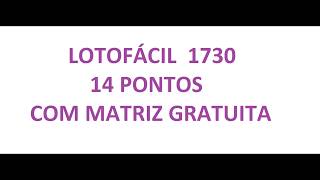 LOTOFÁCIL 1730
14 PONTOS
COM MATRIZ GRATUITA